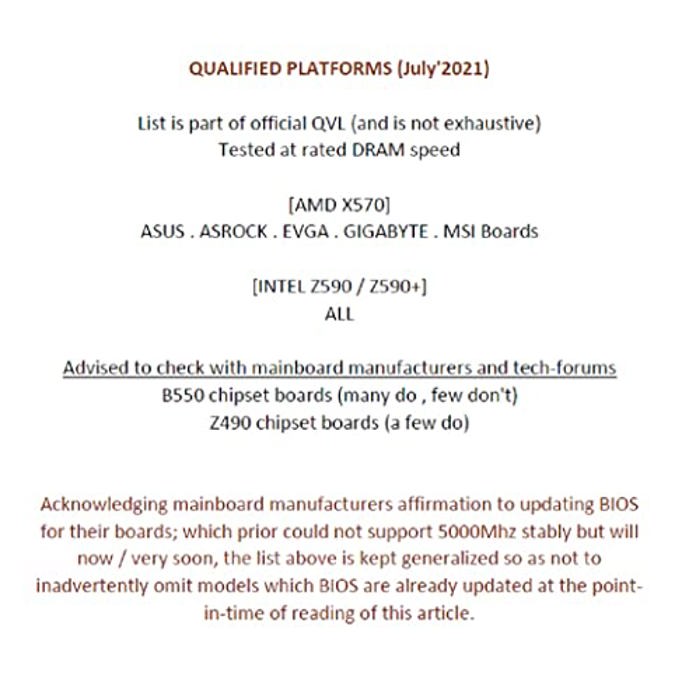 QUALIFIED PLATFORMS (July'2021)

List is part of official QVL (and is not exhaustive)
Tested at rated DRAM speed

[AMD X570]
ASUS . ASROCK . EVGA . GIGABYTE . MSI Boards

[INTEL Z590 / Z590+]
ALL

Advised to check with mainboard manufacturers and tech-forums
B550 chipset boards (many do , few don't)
Z490 chipset boards (a few do)

Acknowledging mainboard manufacturers affirmation to updating BIOS for their boards; which prior could not support 5000Mhz stably but will now / very soon, the list above is kept generalized so as not to inadvertently omit models which BIOS are already updated at the point-in-time of reading of this article.